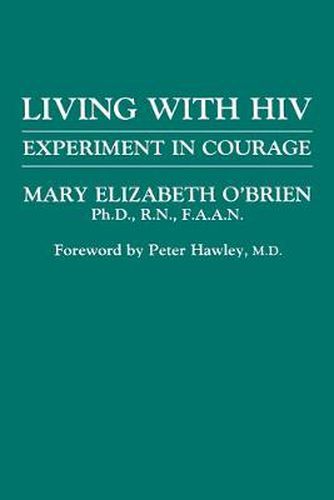 LIVING WITH HIV

EXPERIMENT IN COURAGE

MARY ELIZABETH O'BRIEN
Ph.D., R.N., F.A.A.N.

Foreword by Peter Hawley, M.D.